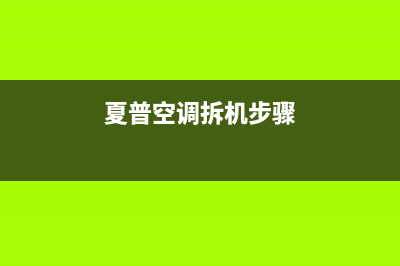 夏普空调拆机步骤